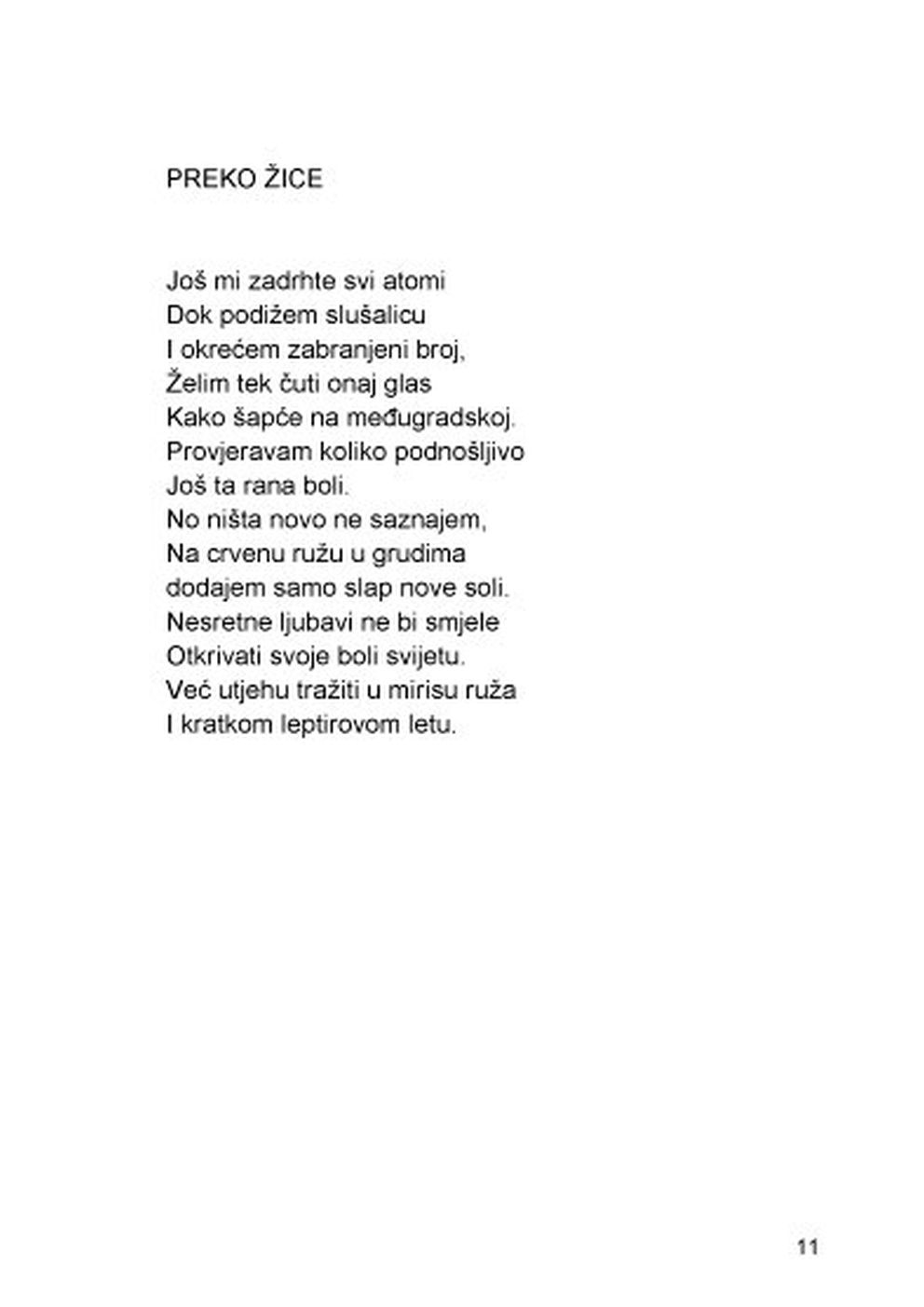 PREKO ŽICE

Još mi zadrhte svi atomi
Dok podižem slušalicu
I okrećem zabranjeni broj,
Želim tek čuti onaj glas
Kako šapće na međugradskoj.
Provjeravam koliko podnošljivo
Još ta rana boli.
No ništa novo ne saznajem,
Na crvenu ružu u grudima
dodajem samo slap nove soli.
Nesretne ljubavi ne bi smjele
Otkrivati svoje boli svijetu.
Već utjehu tražiti u mirisu ruža
I kratkom leptirovom letu.

11